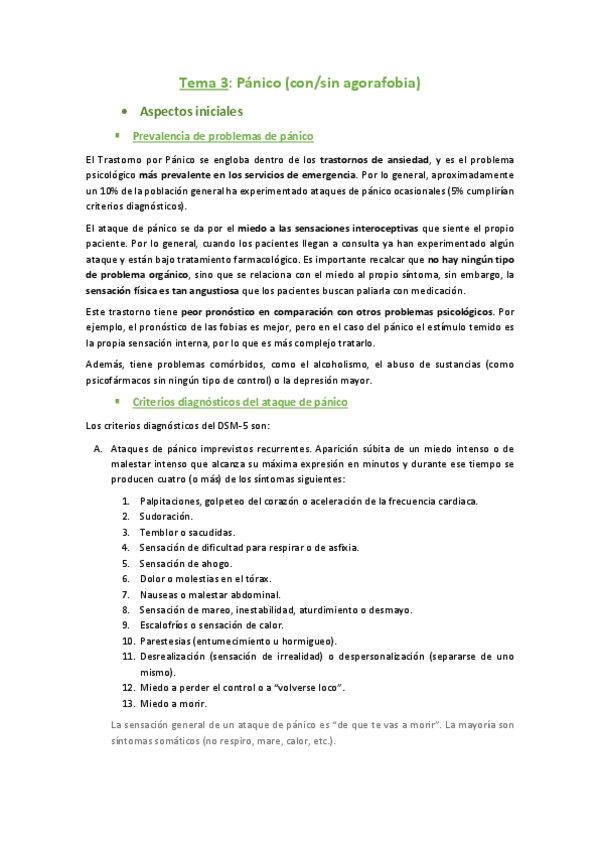 Tema 3: Pánico (con/sin agorafobia)

• Aspectos iniciales

▪ Prevalencia de problemas de pánico

El Trastorno por Pánico se engloba dentro de los trastornos de ansiedad, y es el problema psicológico más prevalente en los servicios de emergencia. Por lo general, aproximadamente un 10% de la población general ha experimentado ataques de pánico ocasionales (5% cumplirían criterios diagnósticos).

El ataque de pánico se da por el miedo a las sensaciones interoceptivas que siente el propio paciente. Por lo general, cuando los pacientes llegan a consulta ya han experimentado algún ataque y están bajo tratamiento farmacológico. Es importante recalcar que no hay ningún tipo de problema orgánico, sino que se relaciona con el miedo al propio síntoma, sin embargo, la sensación física es tan angustiosa que los pacientes buscan paliarla con medicación.

Este trastorno tiene peor pronóstico en comparación con otros problemas psicológicos. Por ejemplo, el pronóstico de las fobias es mejor, pero en el caso del pánico el estímulo temido es la propia sensación interna, por lo que es más complejo tratarlo.

Además, tiene problemas comórbidos, como el alcoholismo, el abuso de sustancias (como psicofármacos sin ningún tipo de control) o la depresión mayor.

▪ Criterios diagnósticos del ataque de pánico

Los criterios diagnósticos del DSM-5 son:

A. Ataques de pánico imprevistos recurrentes. Aparición súbita de un miedo intenso o de malestar intenso que alcanza su máxima expresión en minutos y durante ese tiempo se producen cuatro (o más) de los síntomas siguientes:

1. Palpitaciones, golpeteo del corazón o aceleración de la frecuencia cardiaca.
2. Sudoración.
3. Temblor o sacudidas.
4. Sensación de dificultad para respirar o de asfixia.
5. Sensación de ahogo.
6. Dolor o molestias en el tórax.
7. Nauseas o malestar abdominal.
8. Sensación de mareo, inestabilidad, aturdimiento o desmayo.
9. Escalofríos o sensación de calor.
10. Parestesias (entumecimiento u hormigueo).
11. Desrealización (sensación de irrealidad) o despersonalización (separarse de uno mismo).
12. Miedo a perder el control o a "volverse loco".
13. Miedo a morir.

La sensación general de un ataque de pánico es "de que te vas a morir". La mayoría son síntomas somáticos (no respiro, mare, calor, etc.).